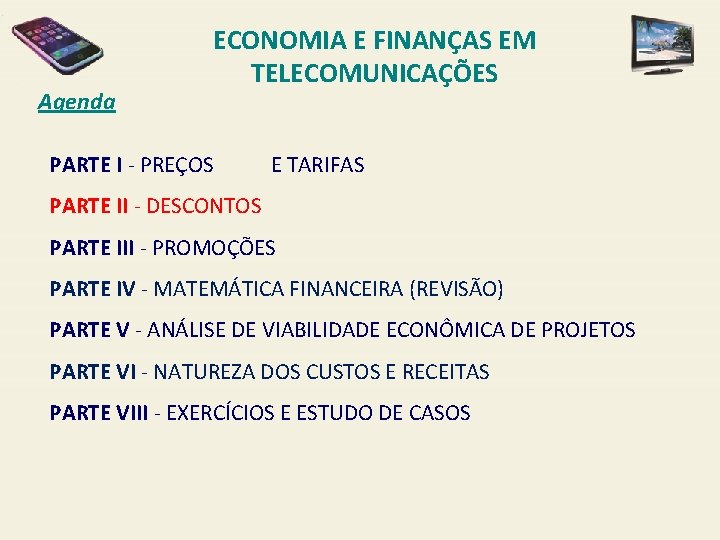 ECONOMIA E FINANÇAS EM TELECOMUNICAÇÕES

Agenda

PARTE I - PREÇOS E TARIFAS

PARTE II - DESCONTOS

PARTE III - PROMOÇÕES

PARTE IV - MATEMÁTICA FINANCEIRA (REVISÃO)

PARTE V - ANÁLISE DE VIABILIDADE ECONÔMICA DE PROJETOS

PARTE VI - NATUREZA DOS CUSTOS E RECEITAS

PARTE VIII - EXERCÍCIOS E ESTUDO DE CASOS